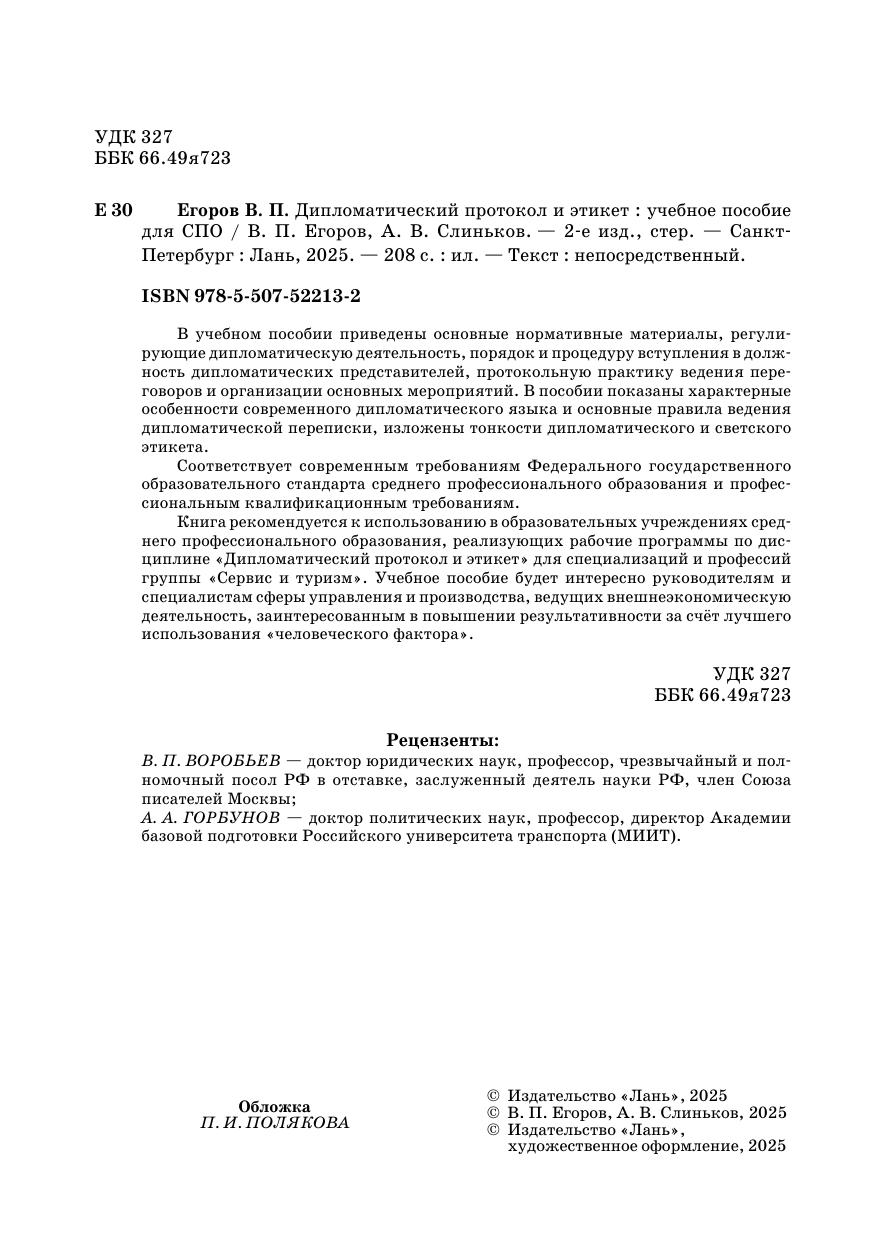 УДК 327
ББК 66.49я723

Е 30 Егоров В. П. Дипломатический протокол и этикет : учебное пособие для СПО / В. П. Егоров, А. В. Слиньков. — 2-е изд., стер. — Санкт-Петербург : Лань, 2025. — 208 с. : ил. — Текст : непосредственный.

ISBN 978-5-507-52213-2

В учебном пособии приведены основные нормативные материалы, регулирующие дипломатическую деятельность, порядок и процедуру вступления в должность дипломатических представителей, протокольную практику ведения переговоров и организации основных мероприятий. В пособии показаны характерные особенности современного дипломатического языка и основные правила ведения дипломатической переписки, изложены тонкости дипломатического и светского этикета.

Соответствует современным требованиям Федерального государственного образовательного стандарта среднего профессионального образования и профессиональным квалификационным требованиям.

Книга рекомендуется к использованию в образовательных учреждениях среднего профессионального образования, реализующих рабочие программы по дисциплине «Дипломатический протокол и этикет» для специализаций и профессий группы «Сервис и туризм». Учебное пособие будет интересно руководителям и специалистам сферы управления и производства, ведущих внешнеэкономическую деятельность, заинтересованным в повышении результативности за счёт лучшего использования «человеческого фактора».

УДК 327
ББК 66.49я723

Рецензенты:
В. П. ВОРОБЬЕВ — доктор юридических наук, профессор, чрезвычайный и полномочный посол РФ в отставке, заслуженный деятель науки РФ, член Союза писателей Москвы;
А. А. ГОРБУНОВ — доктор политических наук, профессор, директор Академии базовой подготовки Российского университета транспорта (МИИТ).

Обложка
П. И. ПОЛЯКОВА

© Издательство «Лань», 2025
© В. П. Егоров, А. В. Слиньков, 2025
© Издательство «Лань», художественное оформление, 2025